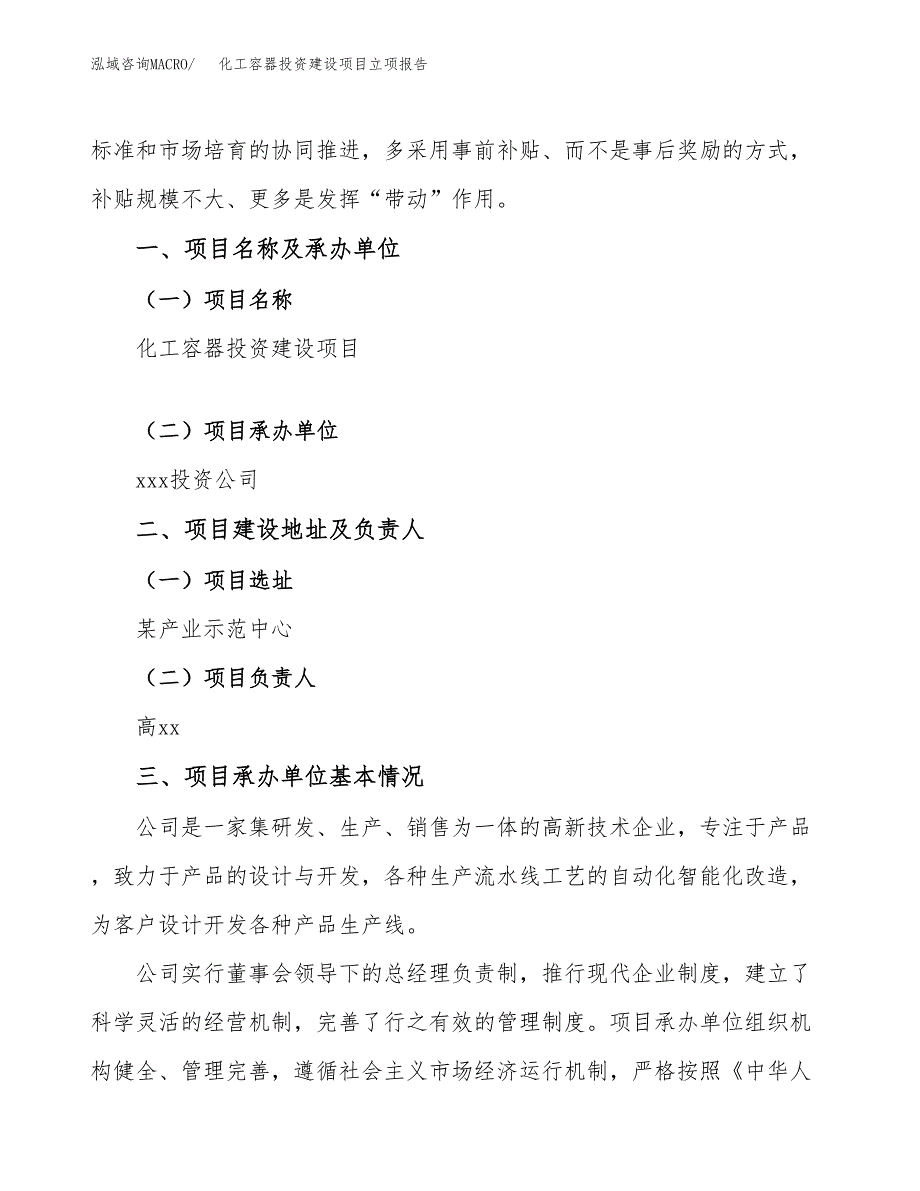 泓域咨询MACRO/　化工容器投资建设项目立项报告

标准和市场培育的协同推进，多采用事前补贴、而不是事后奖励的方式，补贴规模不大、更多是发挥“带动”作用。

一、项目名称及承办单位

（一）项目名称

化工容器投资建设项目

（二）项目承办单位

xxx投资公司

二、项目建设地址及负责人

（一）项目选址

某产业示范中心

（二）项目负责人

高xx

三、项目承办单位基本情况

公司是一家集研发、生产、销售为一体的高新技术企业，专注于产品，致力于产品的设计与开发，各种生产流水线工艺的自动化智能化改造，为客户设计开发各种产品生产线。

公司实行董事会领导下的总经理负责制，推行现代企业制度，建立了科学灵活的经营机制，完善了行之有效的管理制度。项目承办单位组织机构健全、管理完善，遵循社会主义市场经济运行机制，严格按照《中华人